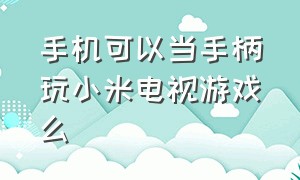 手机可以当手柄玩小米电视游戏么